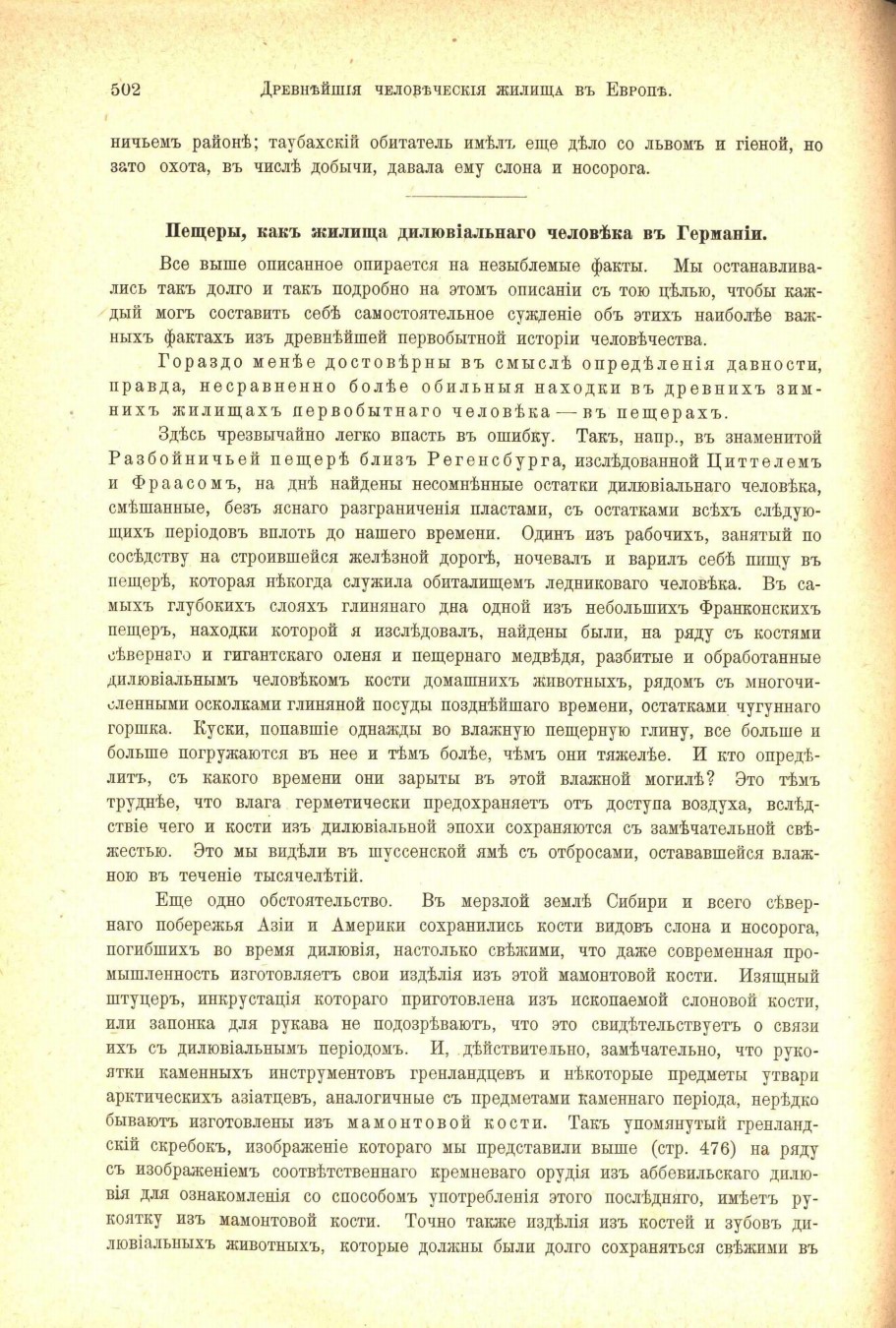 502 Древнѣйшія человѣческія жилища въ Европѣ.

ничьемъ районѣ; таубахскій обитатель имѣлъ еще дѣло со львомъ и гіеной, но зато охота, въ числѣ добычи, давала ему слона и носорога.

Пещеры, какъ жилища дилювіальнаго человѣка въ Германіи.

Все выше описанное опирается на незыблемые факты. Мы останавливались такъ долго и такъ подробно на этомъ описаніи съ тою цѣлью, чтобы каждый могъ составить себѣ самостоятельное сужденіе объ этихъ наиболѣе важныхъ фактахъ изъ древнѣйшей первобытной исторіи человѣчества.

Гораздо менѣе достовѣрны въ смыслѣ опредѣленія давности, правда, несравненно болѣе обильныя находки въ древнихъ зимнихъ жилищахъ первобытнаго человѣка — въ пещерахъ.

Здѣсь чрезвычайно легко впасть въ ошибку. Такъ, напр., въ знаменитой Разбойничьей пещерѣ близъ Регенсбурга, изслѣдованной Циттелемъ и Фраасомъ, на днѣ найдены несомнѣнные остатки дилювіальнаго человѣка, смѣшанные, безъ яснаго разграниченія пластами, съ остатками всѣхъ слѣдующихъ періодовъ вплоть до нашего времени. Одинъ изъ рабочихъ, занятый по сосѣдству на строившейся желѣзной дорогѣ, ночевалъ и варилъ себѣ пищу въ пещерѣ, которая нѣкогда служила обиталищемъ ледниковаго человѣка. Въ самыхъ глубокихъ слояхъ глинянаго дна одной изъ небольшихъ Франконскихъ пещеръ, находки которой я изслѣдовалъ, найдены были, на ряду съ костями сѣвернаго и гигантскаго оленя и пещернаго медвѣдя, разбитые и обработанные дилювіальнымъ человѣкомъ кости домашнихъ животныхъ, рядомъ съ многочисленными осколками глиняной посуды позднѣйшаго времени, остатками чугуннаго горшка. Куски, попавшіе однажды во влажную пещерную глину, все больше и больше погружаются въ нее и тѣмъ болѣе, чѣмъ они тяжелѣе. И кто опредѣлитъ, съ какого времени они зарыты въ этой влажной могилѣ? Это тѣмъ труднѣе, что влага герметически предохраняетъ отъ доступа воздуха, вслѣдствіе чего и кости изъ дилювіальной эпохи сохраняются съ замѣчательной свѣжестью. Это мы видѣли въ шуссенской ямѣ съ отбросами, остававшейся влажною въ теченіе тысячелѣтій.

Еще одно обстоятельство. Въ мерзлой землѣ Сибири и всего сѣвернаго побережья Азіи и Америки сохранились кости видовъ слона и носорога, погибшихъ во время дилювія, настолько свѣжими, что даже современная промышленность изготовляетъ свои издѣлія изъ этой мамонтовой кости. Изящный штуцеръ, инкрустація котораго приготовлена изъ ископаемой слоновой кости, или запонка для рукава не подозрѣваютъ, что это свидѣтельствуетъ о связи ихъ съ дилювіальнымъ періодомъ. И, дѣйствительно, замѣчательно, что рукоятки каменныхъ инструментовъ гренландцевъ и нѣкоторые предметы утвари арктическихъ азіатцевъ, аналогичные съ предметами каменнаго періода, нерѣдко бываютъ изготовлены изъ мамонтовой кости. Такъ упомянутый гренландскій скребокъ, изображеніе котораго мы представили выше (стр. 476) на ряду съ изображеніемъ соотвѣтственнаго кремневаго орудія изъ аббевильскаго дилювія для ознакомленія со способомъ употребленія этого послѣдняго, имѣетъ рукоятку изъ мамонтовой кости. Точно также издѣлія изъ костей и зубовъ дилювіальныхъ животныхъ, которые должны были долго сохраняться свѣжими въ